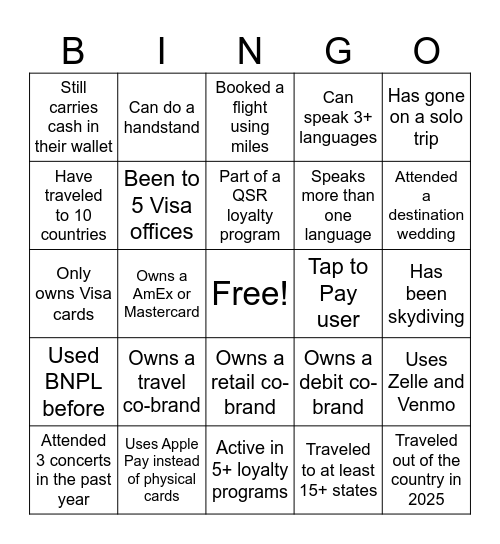 | B | I | N | G | O |
|---|---|---|---|---|
| Still carries cash in their wallet | Can do a handstand | Booked a flight using miles | Can speak 3+ languages | Has gone on a solo trip |
| Have traveled to 10 countries | Been to 5 Visa offices | Part of a QSR loyalty program | Speaks more than one language | Attended a destination wedding |
| Only owns Visa cards | Owns a AmEx or Mastercard | Free! | Tap to Pay user | Has been skydiving |
| Used BNPL before | Owns a travel co-brand | Owns a retail co-brand | Owns a debit co-brand | Uses Zelle and Venmo |
| Attended 3 concerts in the past year | Uses Apple Pay instead of physical cards | Active in 5+ loyalty programs | Traveled to at least 15+ states | Traveled out of the country in 2025 |